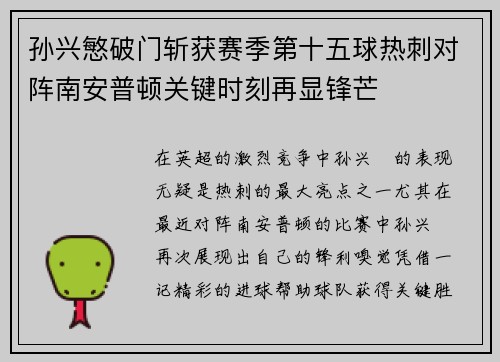 孙兴慜破门斩获赛季第十五球热刺对阵南安普顿关键时刻再显锋芒

在英超的激烈竞争中孙兴　的表现无疑是热刺的最大亮点之一尤其在最近对阵南安普顿的比赛中孙兴　再次展现出自己的锋利嗅觉凭借一记精彩的进球帮助球队获得关键胜